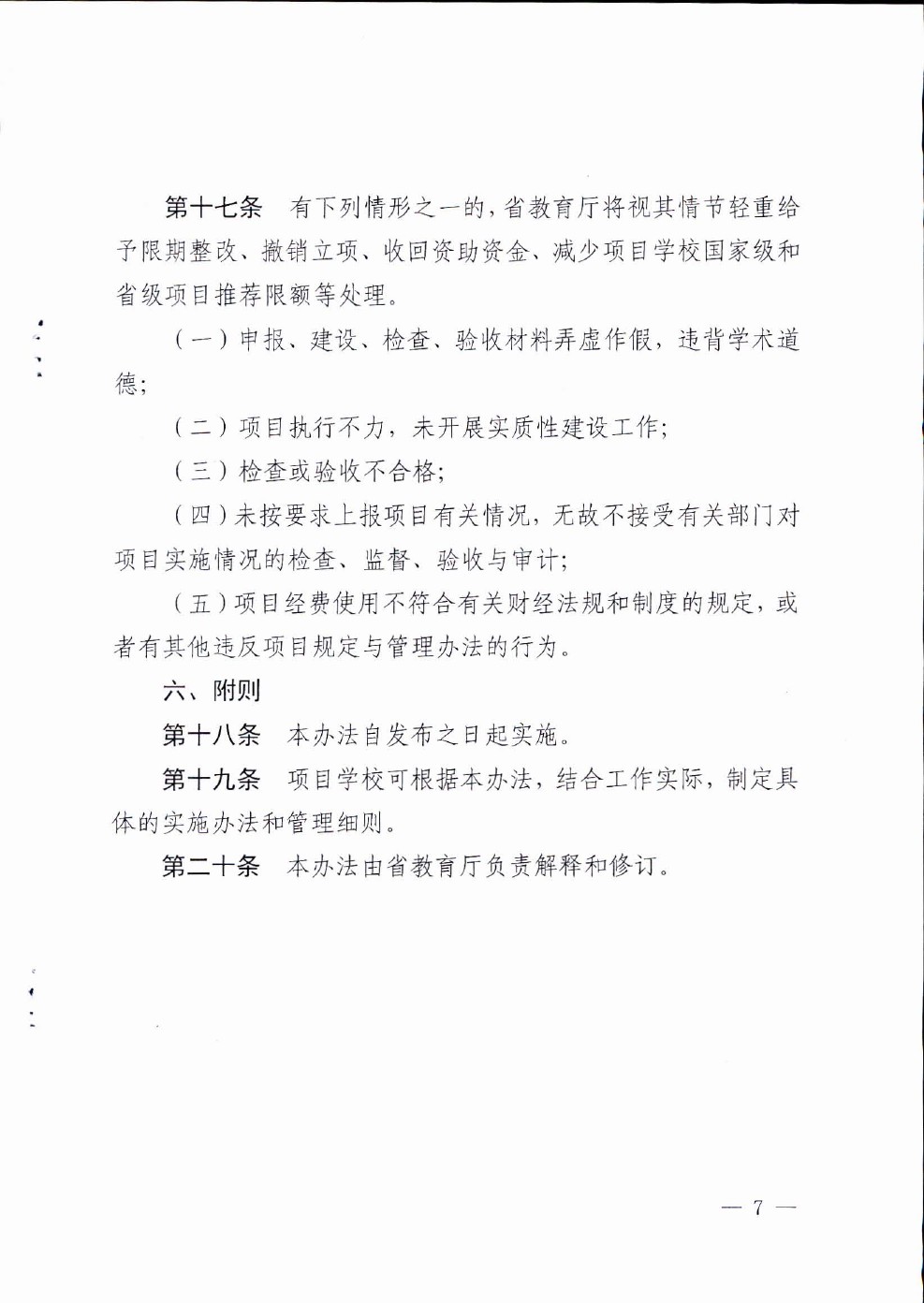 第十七条　有下列情形之一的，省教育厅将视其情节轻重给予限期整改、撤销立项、收回资助资金、减少项目学校国家级和省级项目推荐限额等处理。

（一）申报、建设、检查、验收材料弄虚作假，违背学术道德；

（二）项目执行不力，未开展实质性建设工作；

（三）检查或验收不合格；

（四）未按要求上报项目有关情况，无故不接受有关部门对项目实施情况的检查、监督、验收与审计；

（五）项目经费使用不符合有关财经法规和制度的规定，或者有其他违反项目规定与管理办法的行为。

六、附则

第十八条　本办法自发布之日起实施。

第十九条　项目学校可根据本办法，结合工作实际，制定具体的实施办法和管理细则。

第二十条　本办法由省教育厅负责解释和修订。

— 7 —